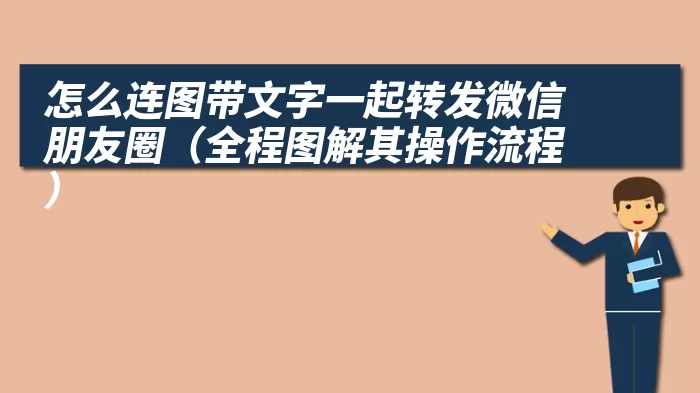 怎么连图带文字一起转发微信朋友圈（全程图解其操作流程）